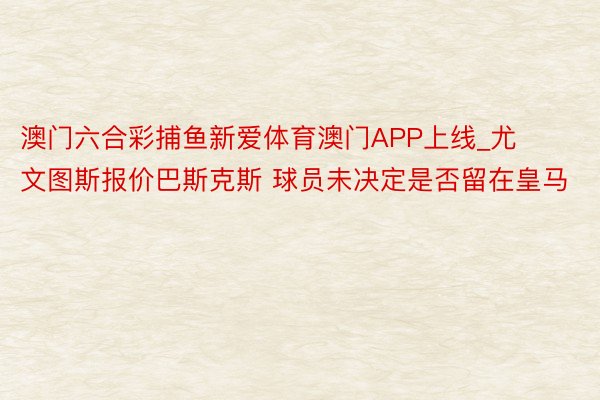 澳门六合彩捕鱼新爱体育澳门APP上线_尤文图斯报价巴斯克斯 球员未决定是否留在皇马